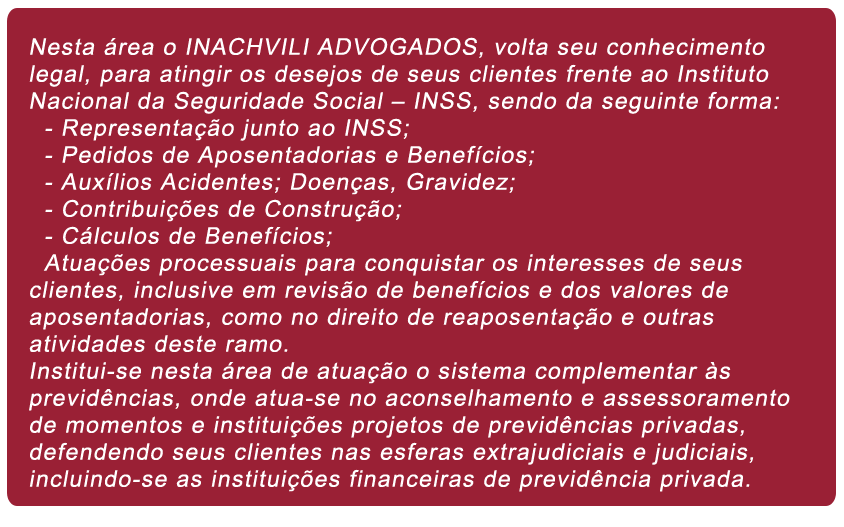 Nesta área o INACHVILI ADVOGADOS, volta seu conhecimento legal, para atingir os desejos de seus clientes frente ao Instituto Nacional da Seguridade Social – INSS, sendo da seguinte forma:

- Representação junto ao INSS;
- Pedidos de Aposentadorias e Benefícios;
- Auxílios Acidentes; Doenças, Gravidez;
- Contribuições de Construção;
- Cálculos de Benefícios;

Atuações processuais para conquistar os interesses de seus clientes, inclusive em revisão de benefícios e dos valores de aposentadorias, como no direito de reaposentação e outras atividades deste ramo.

Institui-se nesta área de atuação o sistema complementar às previdências, onde atua-se no aconselhamento e assessoramento de momentos e instituições projetos de previdências privadas, defendendo seus clientes nas esferas extrajudiciais e judiciais, incluindo-se as instituições financeiras de previdência privada.